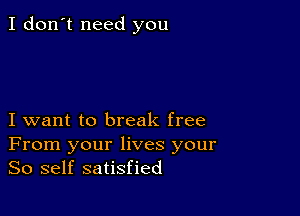 I don´t need you

I want to break free
From your lives your
So self satisfied